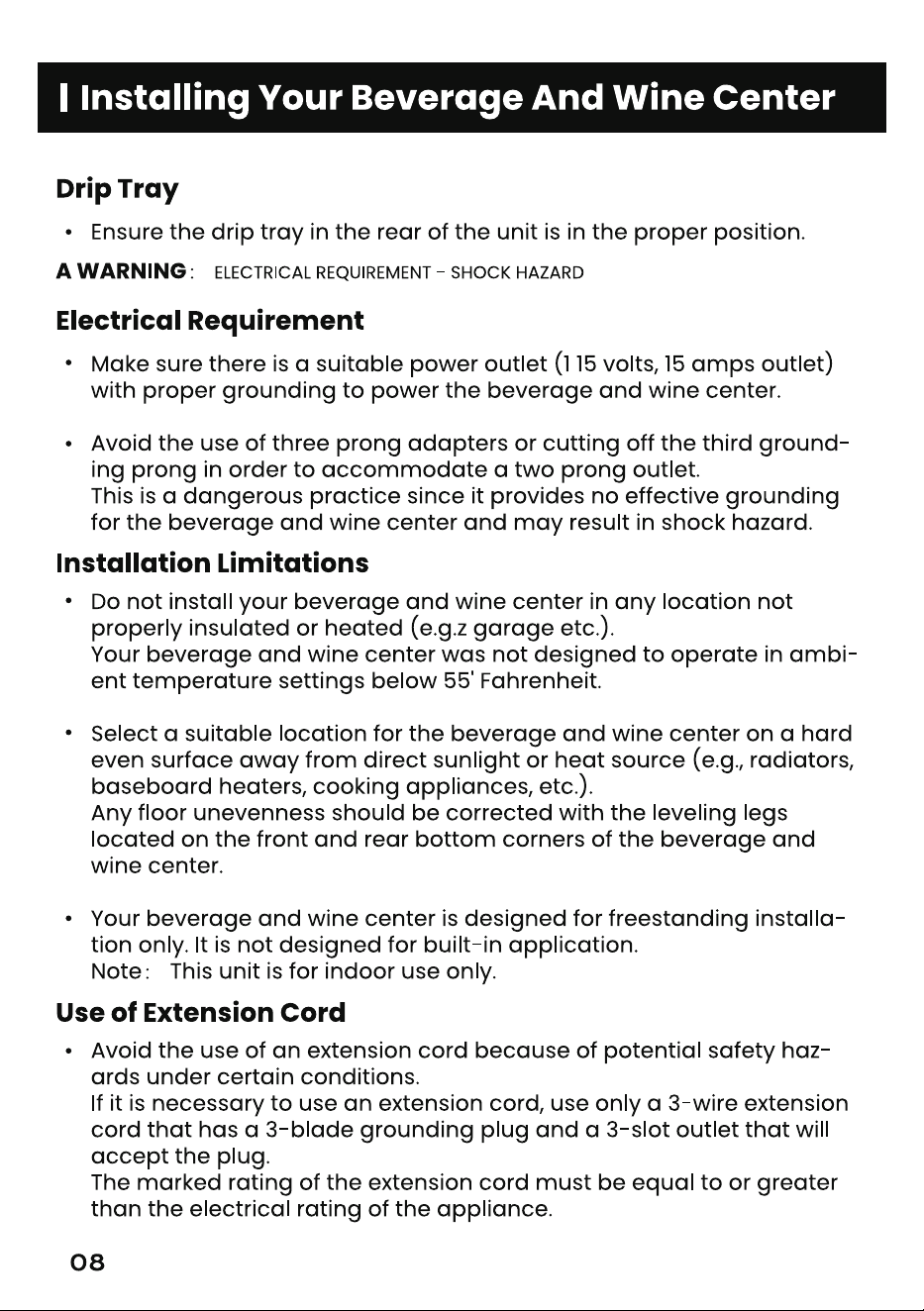 | Installing Your Beverage And Wine Center

Drip Tray

• Ensure the drip tray in the rear of the unit is in the proper position.

A WARNING: ELECTRICAL REQUIREMENT - SHOCK HAZARD

Electrical Requirement

• Make sure there is a suitable power outlet (1 15 volts, 15 amps outlet) with proper grounding to power the beverage and wine center.

• Avoid the use of three prong adapters or cutting off the third grounding prong in order to accommodate a two prong outlet. This is a dangerous practice since it provides no effective grounding for the beverage and wine center and may result in shock hazard.

Installation Limitations

• Do not install your beverage and wine center in any location not properly insulated or heated (e.g.z garage etc.). Your beverage and wine center was not designed to operate in ambient temperature settings below 55' Fahrenheit.

• Select a suitable location for the beverage and wine center on a hard even surface away from direct sunlight or heat source (e.g., radiators, baseboard heaters, cooking appliances, etc.). Any floor unevenness should be corrected with the leveling legs located on the front and rear bottom corners of the beverage and wine center.

• Your beverage and wine center is designed for freestanding installation only. It is not designed for built-in application. Note: This unit is for indoor use only.

Use of Extension Cord

• Avoid the use of an extension cord because of potential safety hazards under certain conditions. If it is necessary to use an extension cord, use only a 3-wire extension cord that has a 3-blade grounding plug and a 3-slot outlet that will accept the plug. The marked rating of the extension cord must be equal to or greater than the electrical rating of the appliance.

08